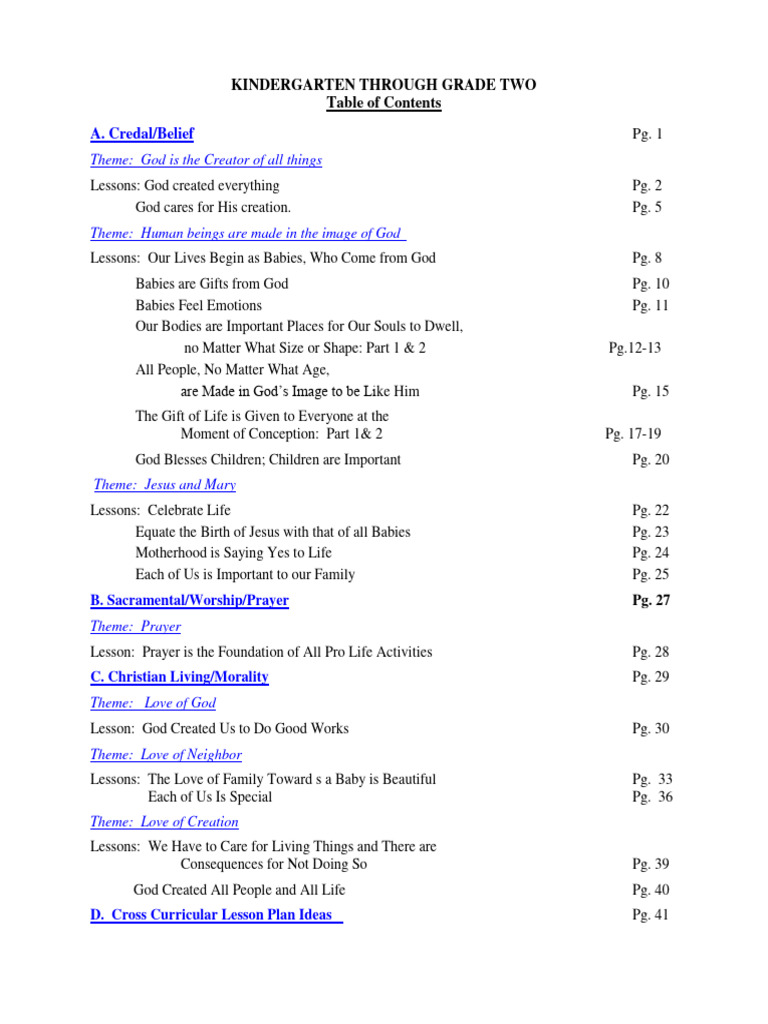 KINDERGARTEN THROUGH GRADE TWO
Table of Contents

A. Credal/Belief Pg. 1

Theme: God is the Creator of all things

Lessons: God created everything Pg. 2
God cares for His creation. Pg. 5

Theme: Human beings are made in the image of God

Lessons: Our Lives Begin as Babies, Who Come from God Pg. 8

Babies are Gifts from God Pg. 10
Babies Feel Emotions Pg. 11
Our Bodies are Important Places for Our Souls to Dwell, no Matter What Size or Shape: Part 1 & 2 Pg.12-13
All People, No Matter What Age, are Made in God's Image to be Like Him Pg. 15

The Gift of Life is Given to Everyone at the Moment of Conception: Part 1& 2 Pg. 17-19

God Blesses Children; Children are Important Pg. 20

Theme: Jesus and Mary

Lessons: Celebrate Life Pg. 22
Equate the Birth of Jesus with that of all Babies Pg. 23
Motherhood is Saying Yes to Life Pg. 24
Each of Us is Important to our Family Pg. 25

B. Sacramental/Worship/Prayer Pg. 27

Theme: Prayer

Lesson: Prayer is the Foundation of All Pro Life Activities Pg. 28

C. Christian Living/Morality Pg. 29

Theme: Love of God

Lesson: God Created Us to Do Good Works Pg. 30

Theme: Love of Neighbor

Lessons: The Love of Family Toward s a Baby is Beautiful Pg. 33
Each of Us Is Special Pg. 36

Theme: Love of Creation

Lessons: We Have to Care for Living Things and There are Consequences for Not Doing So Pg. 39

God Created All People and All Life Pg. 40

D. Cross Curricular Lesson Plan Ideas Pg. 41